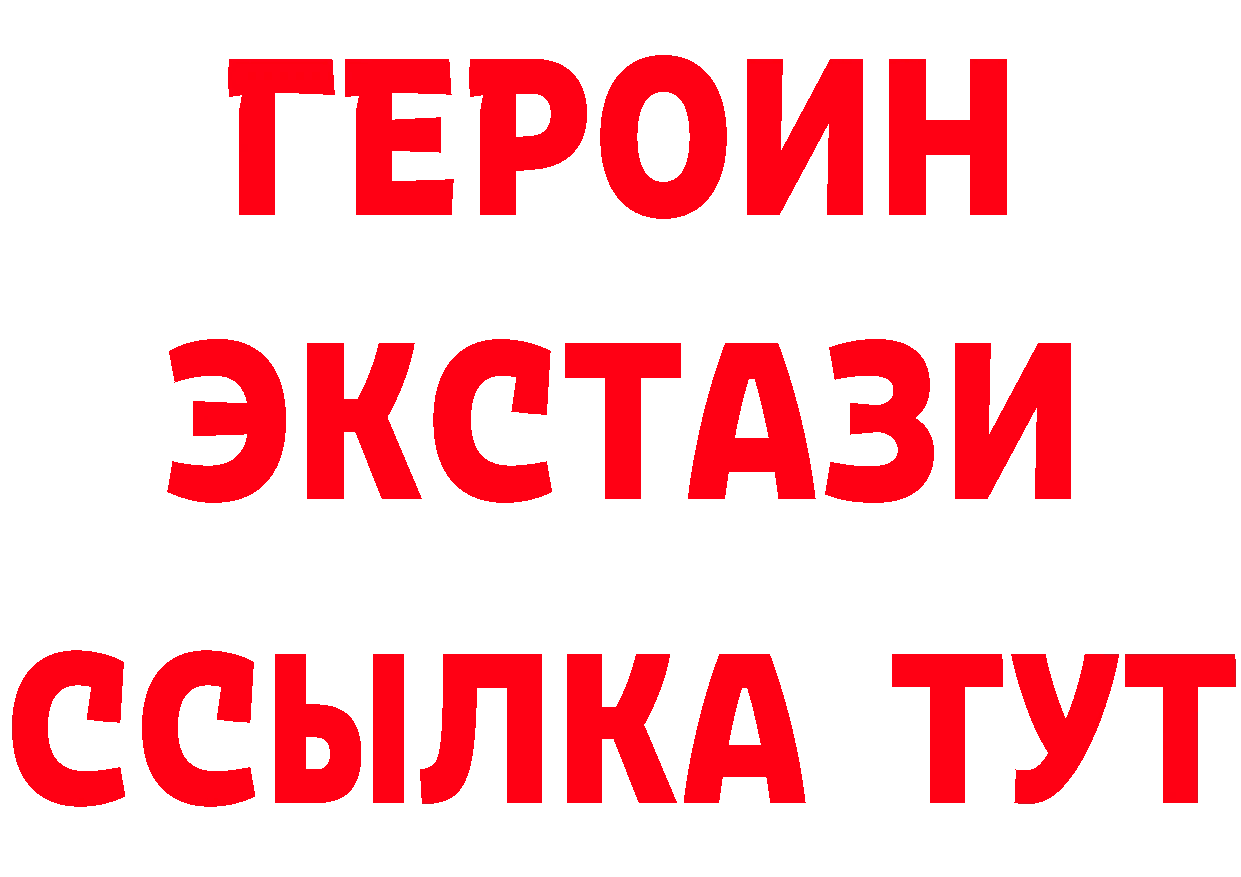 ГЕРОИН ЭКСТАЗИ ССЫЛКА ТУТ